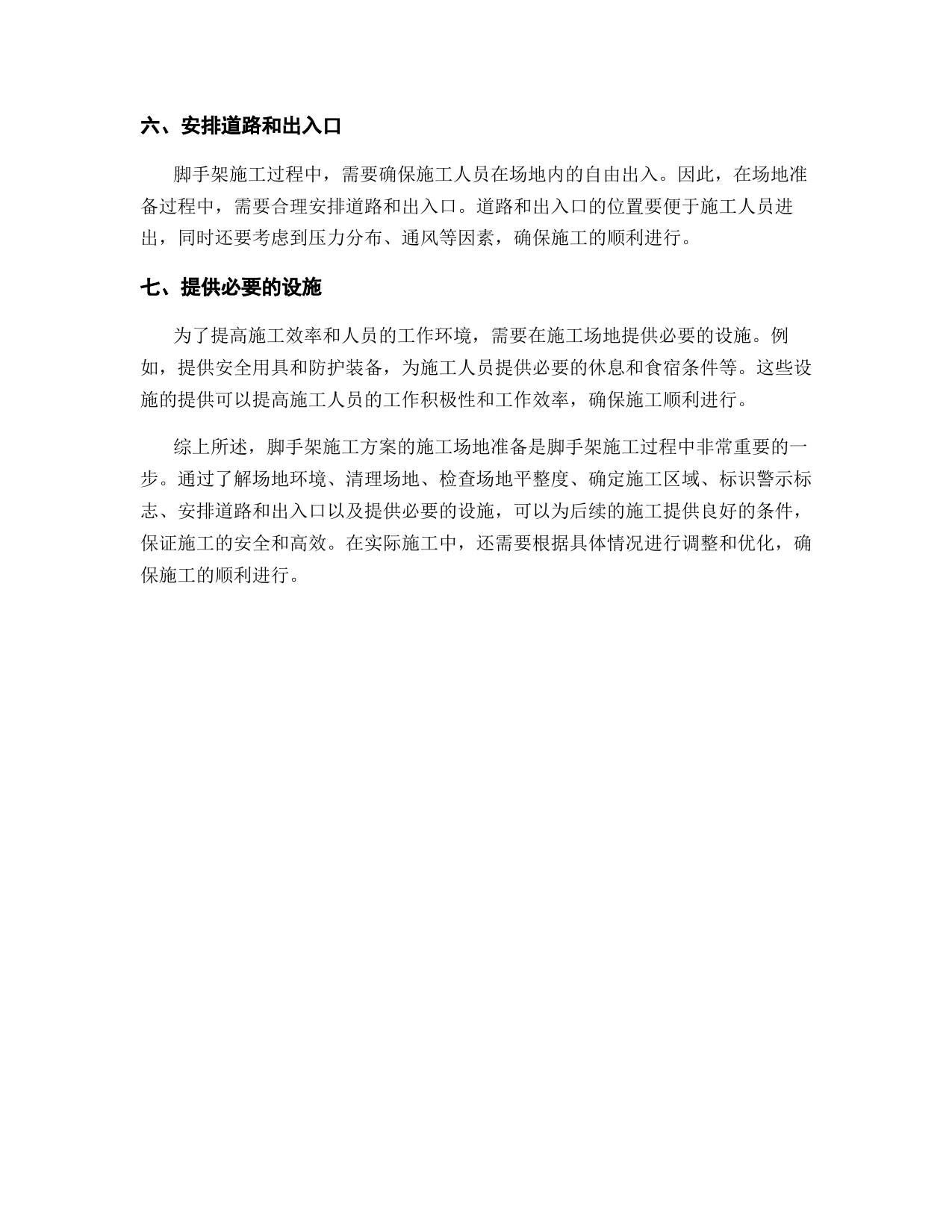 六、安排道路和出入口

脚手架施工过程中，需要确保施工人员在场地内的自由出入。因此，在场地准备过程中，需要合理安排道路和出入口。道路和出入口的位置要便于施工人员进出，同时还要考虑到压力分布、通风等因素，确保施工的顺利进行。

七、提供必要的设施

为了提高施工效率和人员的工作环境，需要在施工场地提供必要的设施。例如，提供安全用具和防护装备，为施工人员提供必要的休息和食宿条件等。这些设施的提供可以提高施工人员的工作积极性和工作效率，确保施工顺利进行。

综上所述，脚手架施工方案的施工场地准备是脚手架施工过程中非常重要的一步。通过了解场地环境、清理场地、检查场地平整度、确定施工区域、标识警示标志、安排道路和出入口以及提供必要的设施，可以为后续的施工提供良好的条件，保证施工的安全和高效。在实际施工中，还需要根据具体情况进行调整和优化，确保施工的顺利进行。